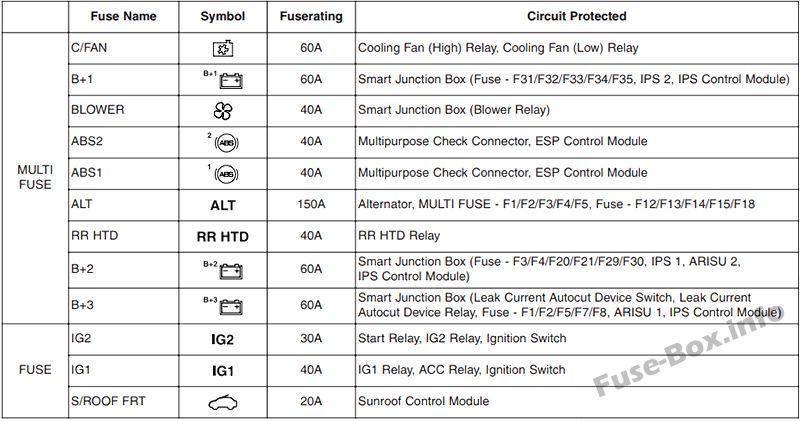 |  | Fuse Name | Symbol | Fuserating | Circuit Protected |
|---|---|---|---|---|
| MULTI FUSE | C/FAN |  | 60A | Cooling Fan (High) Relay, Cooling Fan (Low) Relay |
|  | B+1 | B+1 | 60A | Smart Junction Box (Fuse - F31/F32/F33/F34/F35, IPS 2, IPS Control Module) |
|  | BLOWER |  | 40A | Smart Junction Box (Blower Relay) |
|  | ABS2 | 2 ABS | 40A | Multipurpose Check Connector, ESP Control Module |
|  | ABS1 | 1 ABS | 40A | Multipurpose Check Connector, ESP Control Module |
|  | ALT | ALT | 150A | Alternator, MULTI FUSE - F1/F2/F3/F4/F5, Fuse - F12/F13/F14/F15/F18 |
|  | RR HTD | RR HTD | 40A | RR HTD Relay |
|  | B+2 | B+2 | 60A | Smart Junction Box (Fuse - F3/F4/F20/F21/F29/F30, IPS 1, ARISU 2, IPS Control Module) |
|  | B+3 | B+3 | 60A | Smart Junction Box (Leak Current Autocut Device Switch, Leak Current Autocut Device Relay, Fuse - F1/F2/F5/F7/F8, ARISU 1, IPS Control Module) |
| FUSE | IG2 | IG2 | 30A | Start Relay, IG2 Relay, Ignition Switch |
|  | IG1 | IG1 | 40A | IG1 Relay, ACC Relay, Ignition Switch |
|  | S/ROOF FRT |  | 20A | Sunroof Control Module |

Fuse-Box.info